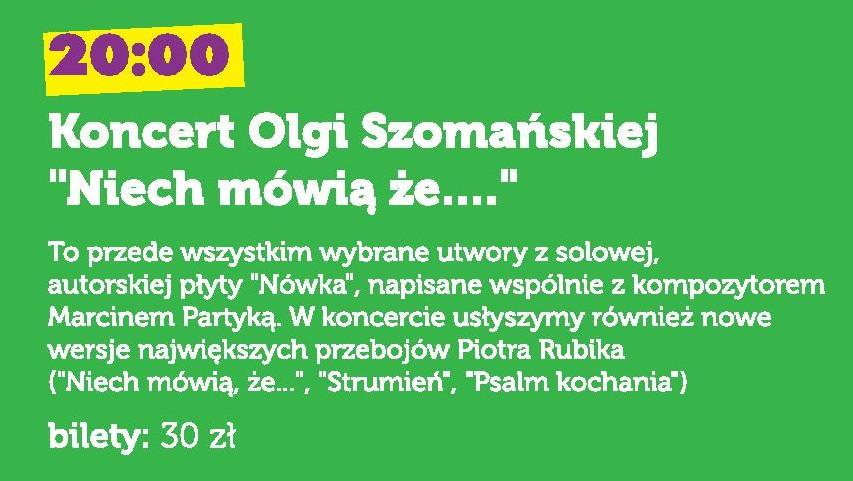 20:00

Koncert Olgi Szomańskiej
"Niech mówią że...."

To przede wszystkim wybrane utwory z solowej, autorskiej płyty "Nówka", napisane wspólnie z kompozytorem Marcinem Partyką. W koncercie usłyszymy również nowe wersje największych przebojów Piotra Rubika ("Niech mówią, że...", "Strumień", "Psalm kochania")

bilety: 30 zł